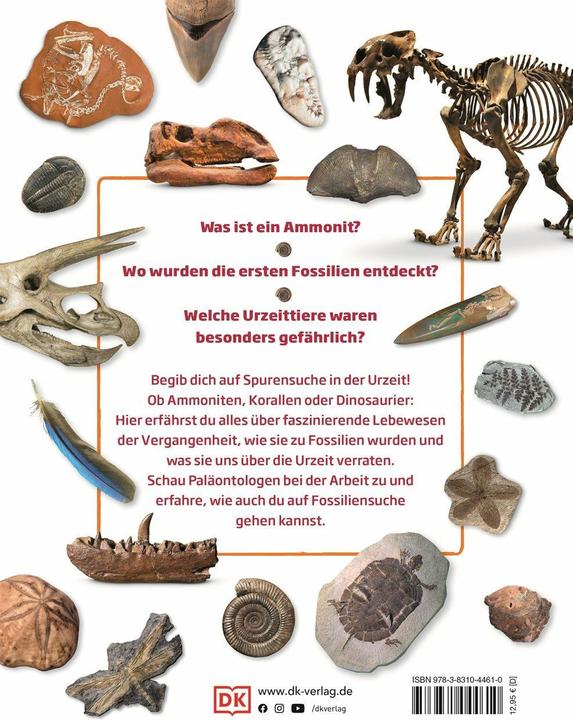 Was ist ein Ammonit?

Wo wurden die ersten Fossilien entdeckt?

Welche Urzeittiere waren besonders gefährlich?

Begib dich auf Spurensuche in der Urzeit! Ob Ammoniten, Korallen oder Dinosaurier: Hier erfährst du alles über faszinierende Lebewesen der Vergangenheit, wie sie zu Fossilien wurden und was sie uns über die Urzeit verraten. Schau Paläontologen bei der Arbeit zu und erfahre, wie auch du auf Fossiliensuche gehen kannst.

DK www.dk-verlag.de
/dkverlag

ISBN 978-3-8310-4461-0
12,95 € [D]